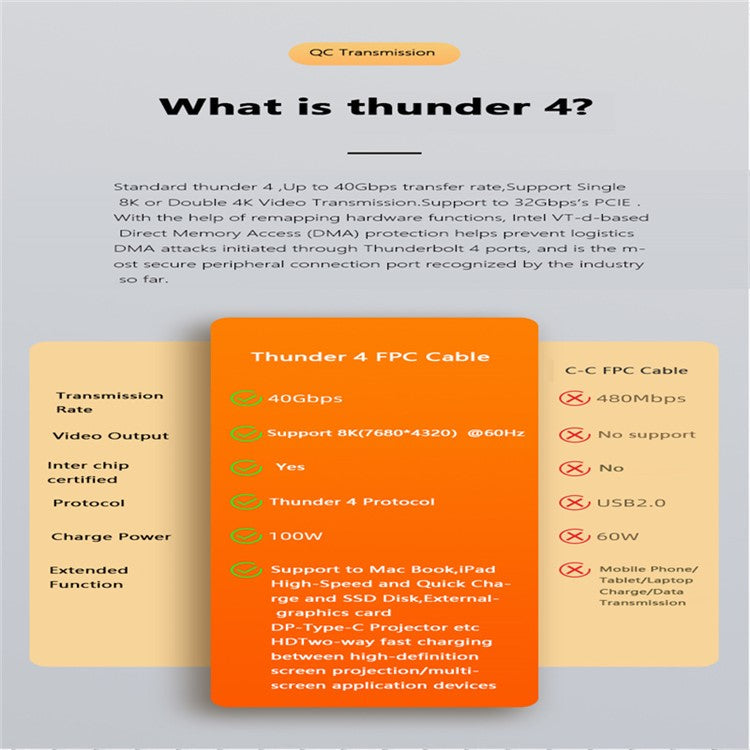 QC Transmission

What is thunder 4?

Standard thunder 4 ,Up to 40Gbps transfer rate,Support Single 8K or Double 4K Video Transmission.Support to 32Gbps's PCIE . With the help of remapping hardware functions, Intel VT-d-based Direct Memory Access (DMA) protection helps prevent logistics DMA attacks initiated through Thunderbolt 4 ports, and is the most secure peripheral connection port recognized by the industry so far.

| | Thunder 4 FPC Cable | C-C FPC Cable |
|---|---|---|
| Transmission Rate | 40Gbps | 480Mbps |
| Video Output | Support 8K(7680*4320) @60Hz | No support |
| Inter chip certified | Yes | No |
| Protocol | Thunder 4 Protocol | USB2.0 |
| Charge Power | 100W | 60W |
| Extended Function | Support to Mac Book,iPad High-Speed and Quick Charge and SSD Disk,External-graphics card DP-Type-C Projector etc HDTwo-way fast charging between high-definition screen projection/multi-screen application devices | Mobile Phone/ Tablet/Laptop Charge/Data Transmission |